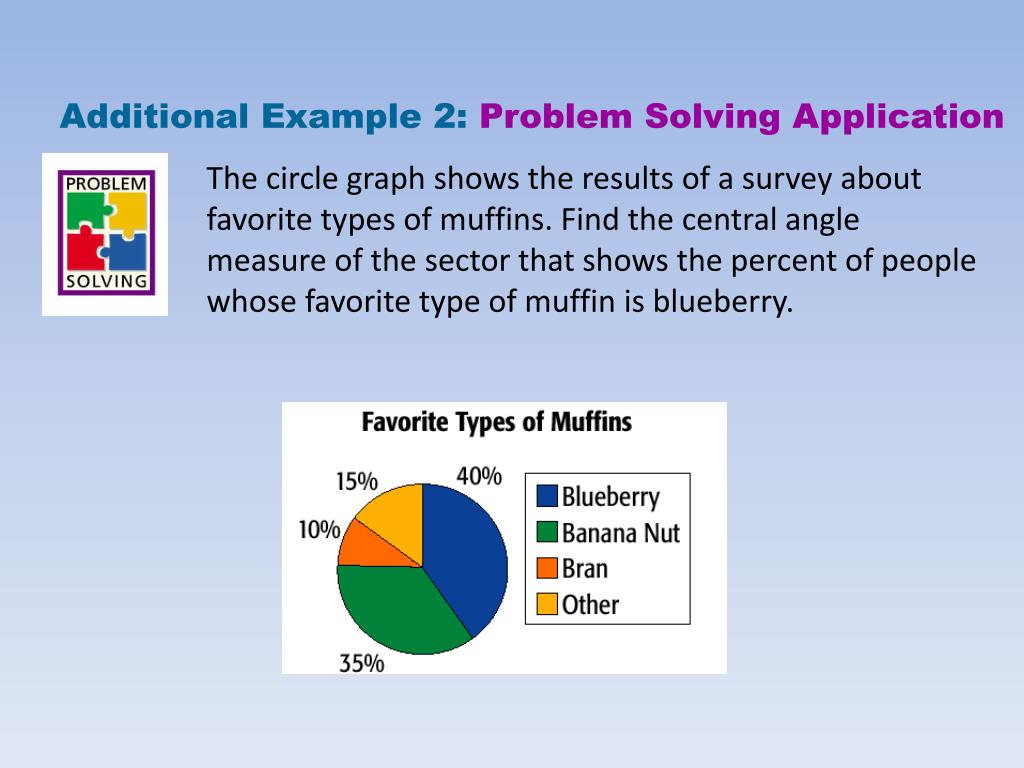 Additional Example 2: Problem Solving Application

PROBLEM SOLVING

The circle graph shows the results of a survey about favorite types of muffins. Find the central angle measure of the sector that shows the percent of people whose favorite type of muffin is blueberry.

Favorite Types of Muffins

15%
40%
10%
35%

Blueberry
Banana Nut
Bran
Other